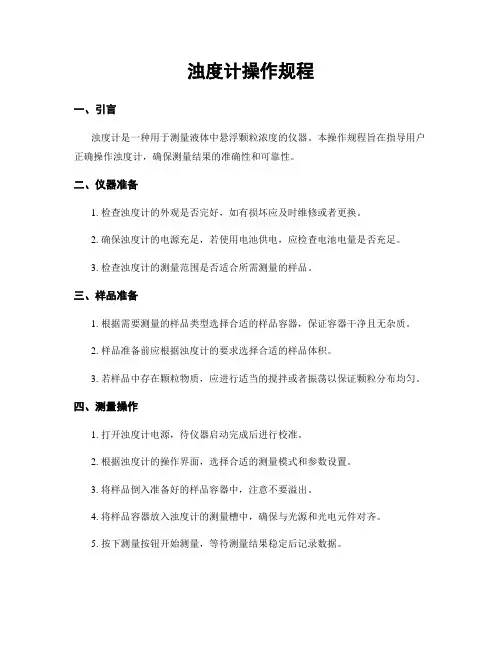 浊度计操作规程

一、引言

浊度计是一种用于测量液体中悬浮颗粒浓度的仪器。本操作规程旨在指导用户正确操作浊度计，确保测量结果的准确性和可靠性。

二、仪器准备

1. 检查浊度计的外观是否完好，如有损坏应及时维修或者更换。

2. 确保浊度计的电源充足，若使用电池供电，应检查电池电量是否充足。

3. 检查浊度计的测量范围是否适合所需测量的样品。

三、样品准备

1. 根据需要测量的样品类型选择合适的样品容器，保证容器干净且无杂质。

2. 样品准备前应根据浊度计的要求选择合适的样品体积。

3. 若样品中存在颗粒物质，应进行适当的搅拌或者振荡以保证颗粒分布均匀。

四、测量操作

1. 打开浊度计电源，待仪器启动完成后进行校准。

2. 根据浊度计的操作界面，选择合适的测量模式和参数设置。

3. 将样品倒入准备好的样品容器中，注意不要溢出。

4. 将样品容器放入浊度计的测量槽中，确保与光源和光电元件对齐。

5. 按下测量按钮开始测量，等待测量结果稳定后记录数据。